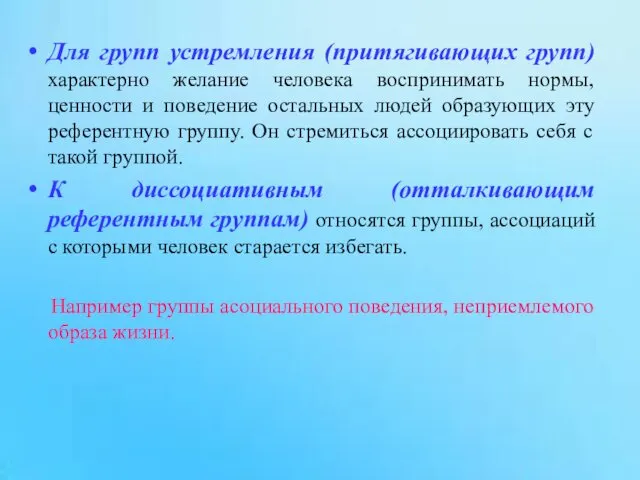 • Для групп устремления (притягивающих групп) характерно желание человека воспринимать нормы, ценности и поведение остальных людей образующих эту референтную группу. Он стремиться ассоциировать себя с такой группой.

• К диссоциативным (отталкивающим референтным группам) относятся группы, ассоциаций с которыми человек старается избегать.

Например группы асоциального поведения, неприемлемого образа жизни.